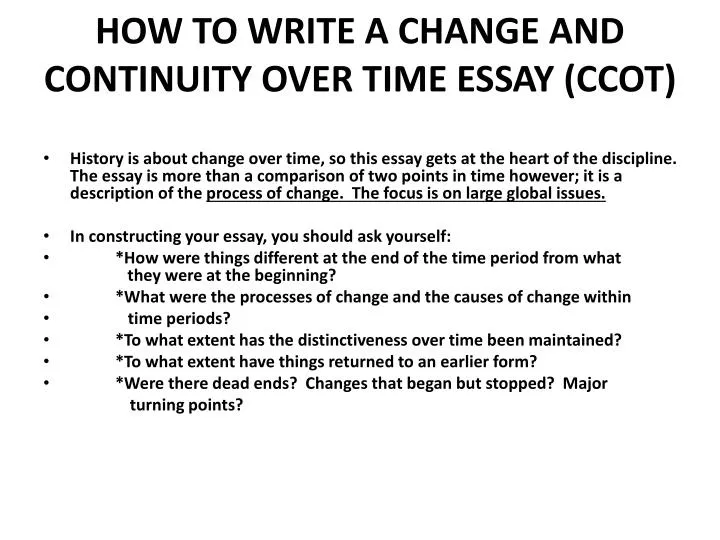 HOW TO WRITE A CHANGE AND CONTINUITY OVER TIME ESSAY (CCOT)

• History is about change over time, so this essay gets at the heart of the discipline. The essay is more than a comparison of two points in time however; it is a description of the process of change. The focus is on large global issues.

• In constructing your essay, you should ask yourself:
• *How were things different at the end of the time period from what they were at the beginning?
• *What were the processes of change and the causes of change within
• time periods?
• *To what extent has the distinctiveness over time been maintained?
• *To what extent have things returned to an earlier form?
• *Were there dead ends? Changes that began but stopped? Major turning points?